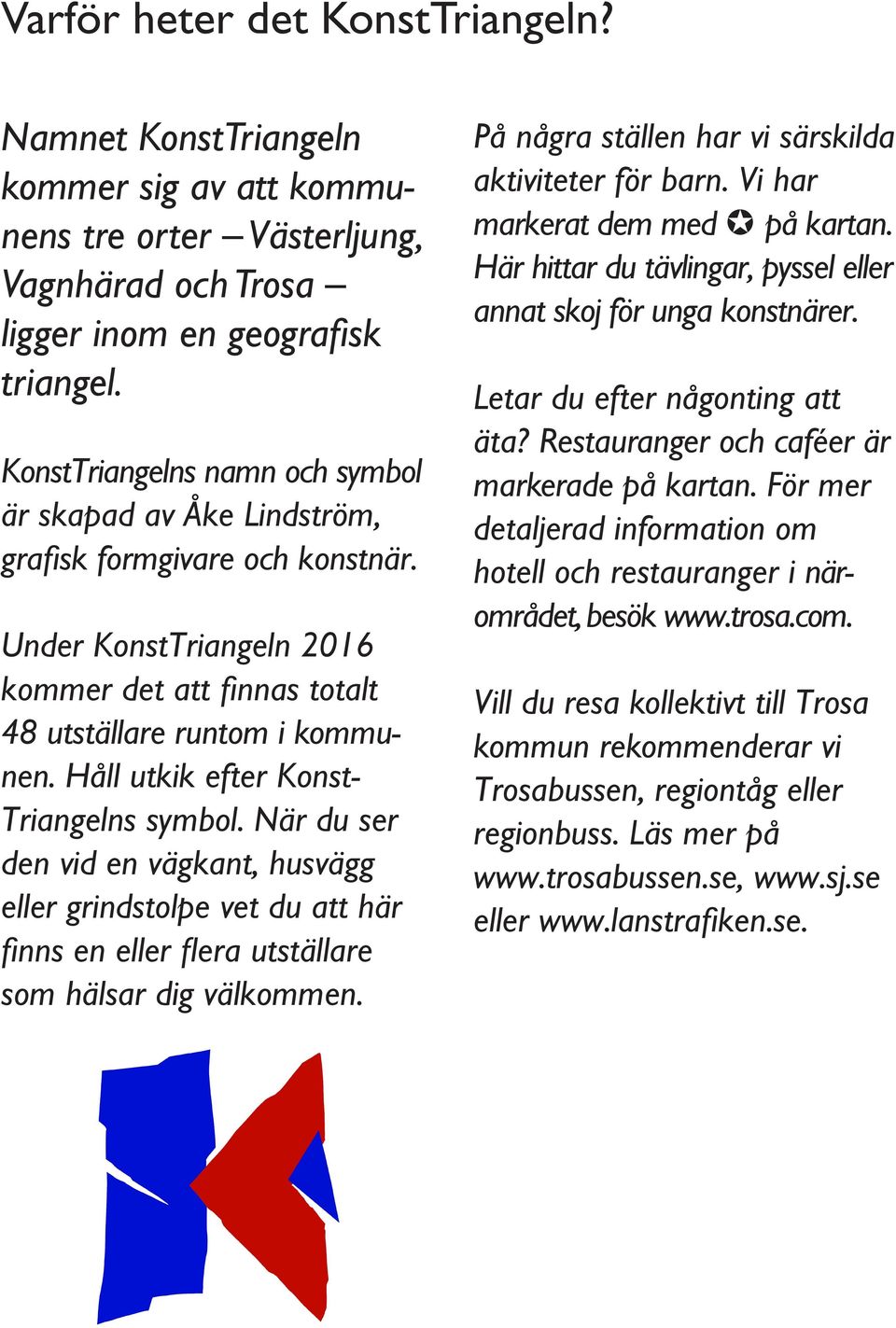 Varför heter det KonstTriangeln?

Namnet KonstTriangeln kommer sig av att kommunens tre orter – Västerljung, Vagnhärad och Trosa – ligger inom en geografisk triangel.

KonstTriangelns namn och symbol är skapad av Åke Lindström, grafisk formgivare och konstnär.

Under KonstTriangeln 2016 kommer det att finnas totalt 48 utställare runtom i kommunen. Håll utkik efter KonstTriangelns symbol. När du ser den vid en vägkant, husvägg eller grindstolpe vet du att här finns en eller flera utställare som hälsar dig välkommen.

På några ställen har vi särskilda aktiviteter för barn. Vi har markerat dem med ✪ på kartan. Här hittar du tävlingar, pyssel eller annat skoj för unga konstnärer.

Letar du efter någonting att äta? Restauranger och caféer är markerade på kartan. För mer detaljerad information om hotell och restauranger i närområdet, besök www.trosa.com.

Vill du resa kollektivt till Trosa kommun rekommenderar vi Trosabussen, regiontåg eller regionbuss. Läs mer på www.trosabussen.se, www.sj.se eller www.lanstrafiken.se.